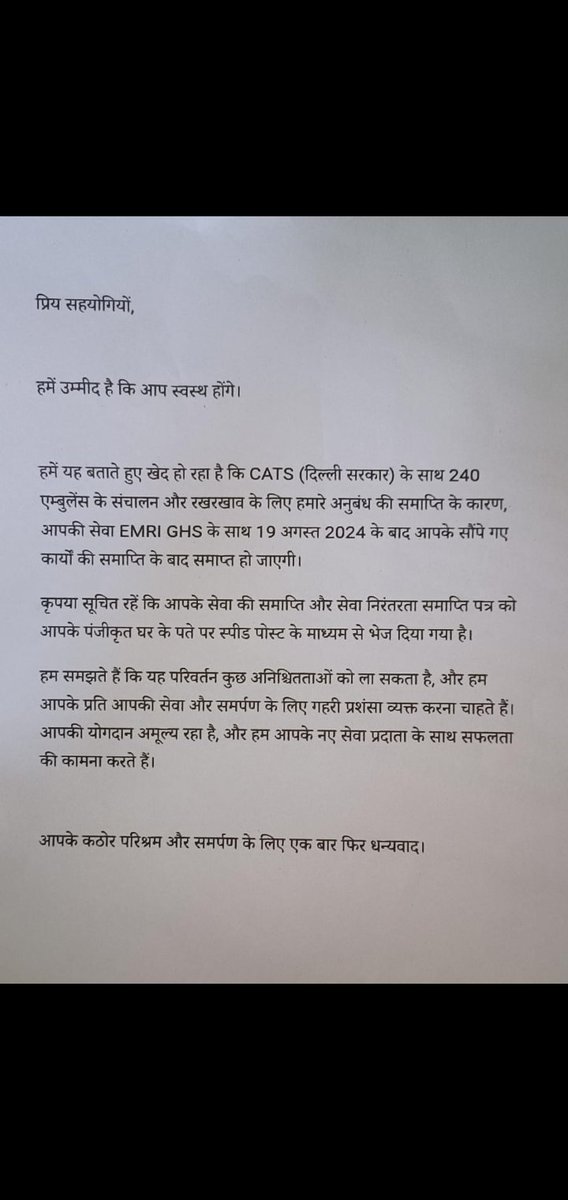 प्रिय सहयोगियों,

हमें उम्मीद है कि आप स्वस्थ होंगे।

हमें यह बताते हुए खेद हो रहा है कि CATS (दिल्ली सरकार) के साथ 240 एम्बुलेंस के संचालन और रखरखाव के लिए हमारे अनुबंध की समाप्ति के कारण, आपकी सेवा EMRI GHS के साथ 19 अगस्त 2024 के बाद आपके सौंपे गए कार्यों की समाप्ति के बाद समाप्त हो जाएगी।

कृपया सूचित रहें कि आपके सेवा की समाप्ति और सेवा निरंतरता समाप्ति पत्र को आपके पंजीकृत घर के पते पर स्पीड पोस्ट के माध्यम से भेज दिया गया है।

हम समझते हैं कि यह परिवर्तन कुछ अनिश्चितताओं को ला सकता है, और हम आपके प्रति आपकी सेवा और समर्पण के लिए गहरी प्रशंसा व्यक्त करना चाहते हैं। आपकी योगदान अमूल्य रहा है, और हम आपके नए सेवा प्रदाता के साथ सफलता की कामना करते हैं।

आपके कठोर परिश्रम और समर्पण के लिए एक बार फिर धन्यवाद।